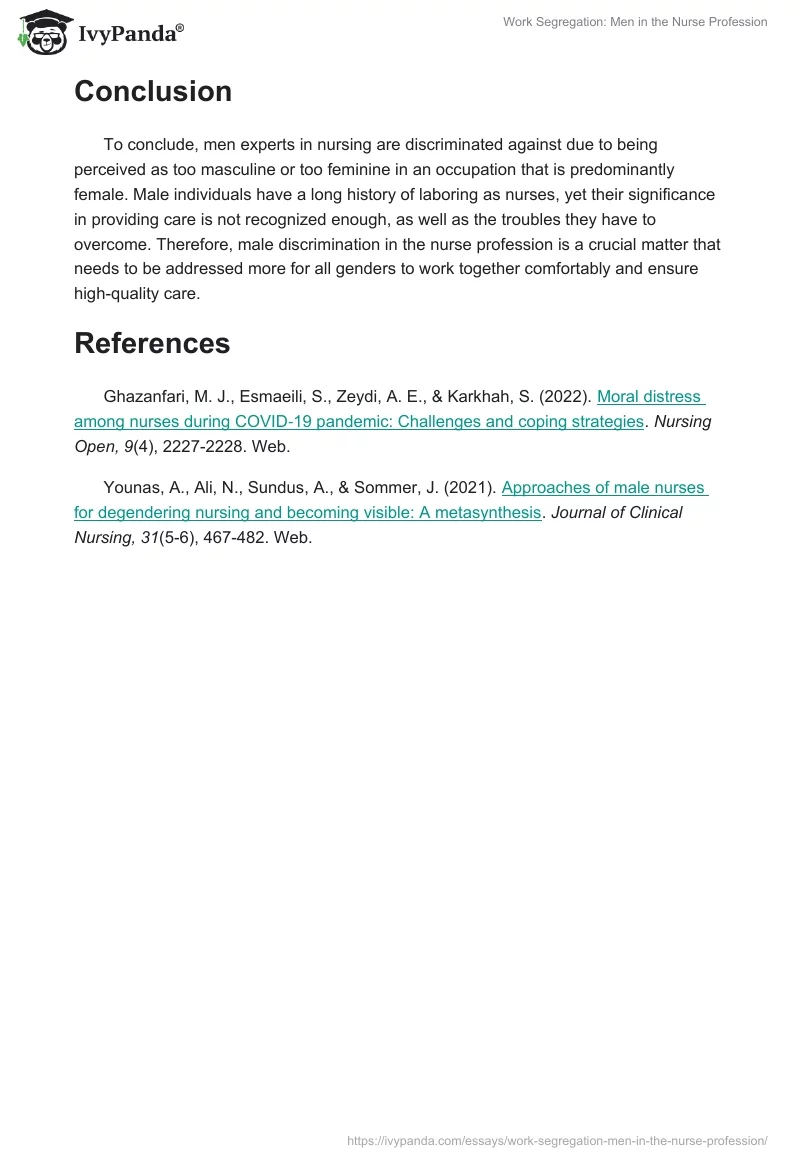 IvyPanda®

Work Segregation: Men in the Nurse Profession

Conclusion

To conclude, men experts in nursing are discriminated against due to being perceived as too masculine or too feminine in an occupation that is predominantly female. Male individuals have a long history of laboring as nurses, yet their significance in providing care is not recognized enough, as well as the troubles they have to overcome. Therefore, male discrimination in the nurse profession is a crucial matter that needs to be addressed more for all genders to work together comfortably and ensure high-quality care.

References

Ghazanfari, M. J., Esmaeili, S., Zeydi, A. E., & Karkhah, S. (2022). Moral distress among nurses during COVID-19 pandemic: Challenges and coping strategies. Nursing Open, 9(4), 2227-2228. Web.

Younas, A., Ali, N., Sundus, A., & Sommer, J. (2021). Approaches of male nurses for degendering nursing and becoming visible: A metasynthesis. Journal of Clinical Nursing, 31(5-6), 467-482. Web.

https://ivypanda.com/essays/work-segregation-men-in-the-nurse-profession/